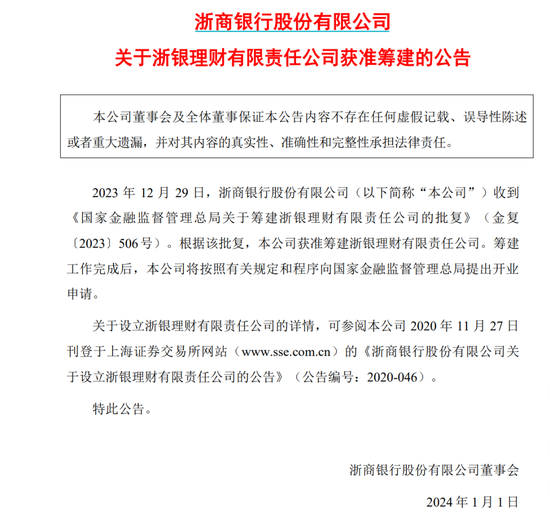 浙商银行股份有限公司

关于浙银理财有限责任公司获准筹建的公告

本公司董事会及全体董事保证本公告内容不存在任何虚假记载、误导性陈述或者重大遗漏，并对其内容的真实性、准确性和完整性承担法律责任。

2023 年 12 月 29 日，浙商银行股份有限公司（以下简称“本公司”）收到《国家金融监督管理总局关于筹建浙银理财有限责任公司的批复》（金复〔2023〕506 号）。根据该批复，本公司获准筹建浙银理财有限责任公司。筹建工作完成后，本公司将按照有关规定和程序向国家金融监督管理总局提出开业申请。

关于设立浙银理财有限责任公司的详情，可参阅本公司 2020 年 11 月 27 日刊登于上海证券交易所网站（www.sse.com.cn）的《浙商银行股份有限公司关于设立浙银理财有限责任公司的公告》（公告编号：2020-046）。

特此公告。

浙商银行股份有限公司董事会

2024 年 1 月 1 日